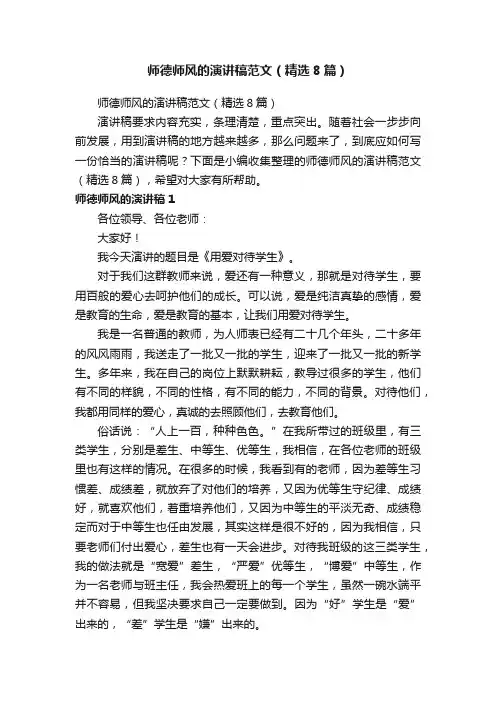 师德师风的演讲稿范文（精选8篇）

师德师风的演讲稿范文（精选8篇）

演讲稿要求内容充实，条理清楚，重点突出。随着社会一步步向前发展，用到演讲稿的地方越来越多，那么问题来了，到底应如何写一份恰当的演讲稿呢？下面是小编收集整理的师德师风的演讲稿范文（精选8篇），希望对大家有所帮助。

师德师风的演讲稿1

各位领导、各位老师：

大家好！

我今天演讲的题目是《用爱对待学生》。

对于我们这群教师来说，爱还有一种意义，那就是对待学生，要用百般的爱心去呵护他们的成长。可以说，爱是纯洁真挚的感情，爱是教育的生命，爱是教育的基本，让我们用爱对待学生。

我是一名普通的教师，为人师表已经有二十几个年头，二十多年的风风雨雨，我送走了一批又一批的学生，迎来了一批又一批的新学生。多年来，我在自己的岗位上默默耕耘，教导过很多的学生，他们有不同的样貌，不同的性格，有不同的能力，不同的背景。对待他们，我都用同样的爱心，真诚的去照顾他们，去教育他们。

俗话说：“人上一百，种种色色。”在我所带过的班级里，有三类学生，分别是差生、中等生、优等生，我相信，在各位老师的班级里也有这样的情况。在很多的时候，我看到有的老师，因为差等生习惯差、成绩差，就放弃了对他们的培养，又因为优等生守纪律、成绩好，就喜欢他们，着重培养他们，又因为中等生的平淡无奇、成绩稳定而对于中等生也任由发展，其实这样是很不好的，因为我相信，只要老师们付出爱心，差生也有一天会进步。对待我班级的这三类学生，我的做法就是“宽爱”差生，“严爱”优等生，“博爱”中等生，作为一名老师与班主任，我会热爱班上的每一个学生，虽然一碗水端平并不容易，但我坚决要求自己一定要做到。因为“好”学生是“爱”出来的，“差”学生是“嫌”出来的。